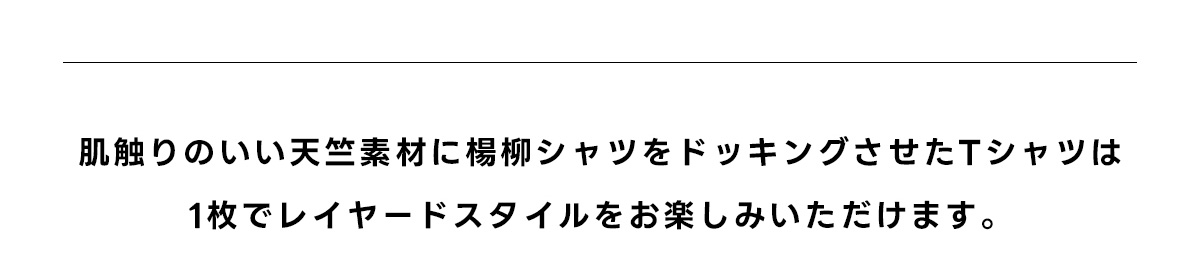 肌触りのいい天竺素材に楊柳シャツをドッキングさせたTシャツは

1枚でレイヤードスタイルをお楽しみいただけます。